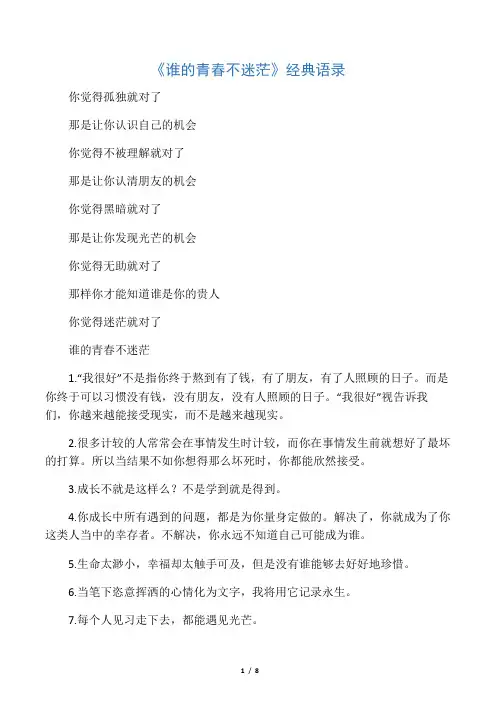 《谁的青春不迷茫》经典语录

你觉得孤独就对了

那是让你认识自己的机会

你觉得不被理解就对了

那是让你认清朋友的机会

你觉得黑暗就对了

那是让你发现光芒的机会

你觉得无助就对了

那样你才能知道谁是你的贵人

你觉得迷茫就对了

谁的青春不迷茫

1.“我很好”不是指你终于熬到有了钱，有了朋友，有了人照顾的日子。而是你终于可以习惯没有钱，没有朋友，没有人照顾的日子。“我很好”视告诉我们，你越来越能接受现实，而不是越来越现实。

2.很多计较的人常常会在事情发生时计较，而你在事情发生前就想好了最坏的打算。所以当结果不如你想得那么坏死时，你都能欣然接受。

3.成长不就是这样么？不是学到就是得到。

4.你成长中所有遇到的问题，都是为你量身定做的。解决了，你就成为了你这类人当中的幸存者。不解决，你永远不知道自己可能成为谁。

5.生命太渺小，幸福却太触手可及，但是没有谁能够去好好地珍惜。

6.当笔下恣意挥洒的心情化为文字，我将用它记录永生。

7.每个人见习走下去，都能遇见光芒。

1 / 8